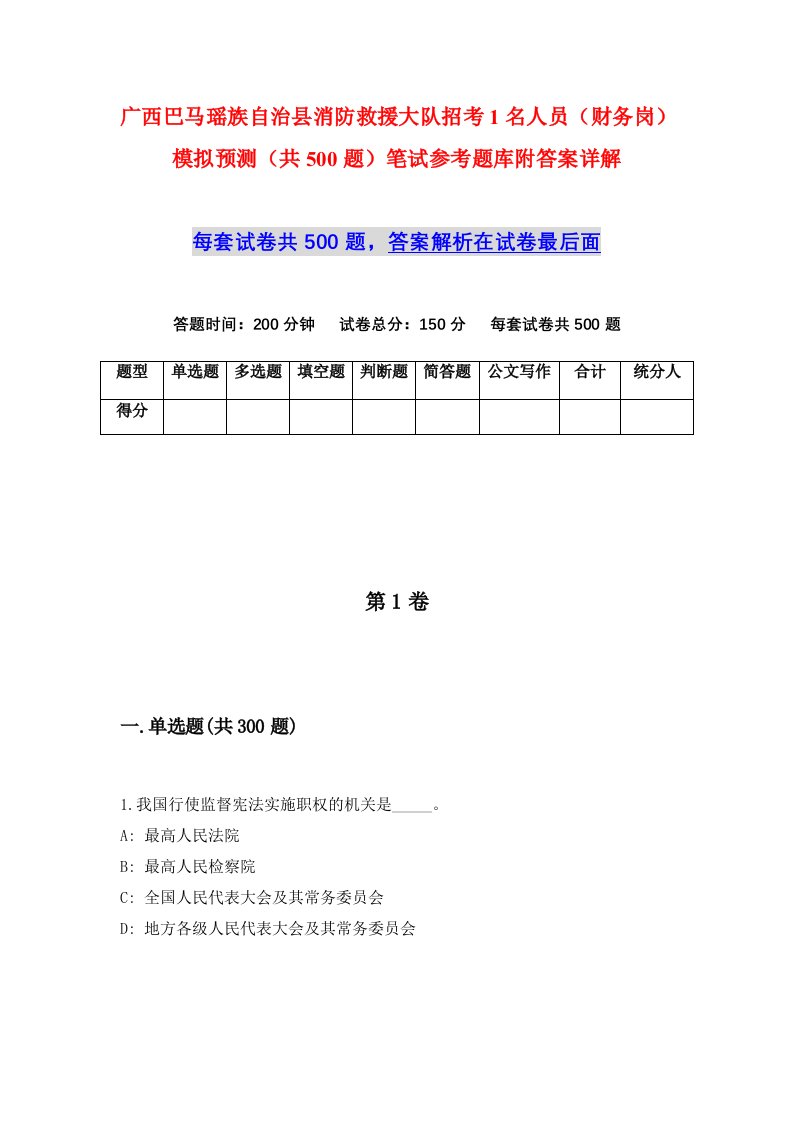 广西巴马瑶族自治县消防救援大队招考1名人员（财务岗）模拟预测（共500题）笔试参考题库附答案详解

每套试卷共500题，答案解析在试卷最后面

答题时间：200分钟　试卷总分：150分　每套试卷共500题

| 题型 | 单选题 | 多选题 | 填空题 | 判断题 | 简答题 | 公文写作 | 合计 | 统分人 |
|---|---|---|---|---|---|---|---|---|
| 得分 | | | | | | | | |

第1卷

一.单选题(共300题)

1.我国行使监督宪法实施职权的机关是_____。
A: 最高人民法院
B: 最高人民检察院
C: 全国人民代表大会及其常务委员会
D: 地方各级人民代表大会及其常务委员会